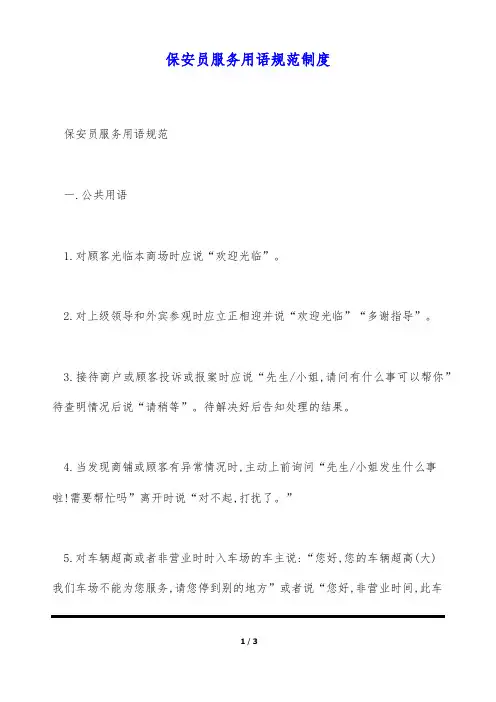 保安员服务用语规范制度

保安员服务用语规范

一.公共用语

1.对顾客光临本商场时应说“欢迎光临”。

2.对上级领导和外宾参观时应立正相迎并说“欢迎光临”“多谢指导”。

3.接待商户或顾客投诉或报案时应说“先生/小姐,请问有什么事可以帮你”待查明情况后说“请稍等”。待解决好后告知处理的结果。

4.当发现商铺或顾客有异常情况时,主动上前询问“先生/小姐发生什么事啦!需要帮忙吗”离开时说“对不起,打扰了。”

5.对车辆超高或者非营业时时入车场的车主说:“您好,您的车辆超高(大)我们车场不能为您服务,请您停到别的地方”或者说“您好,非营业时间,此车

1 / 3